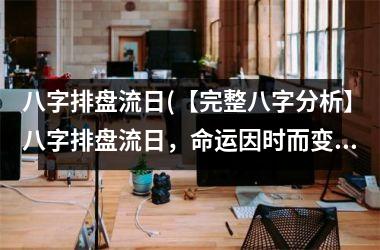 八字排盘流日(【完整八字分析】八字排盘流日，命运因时而变…